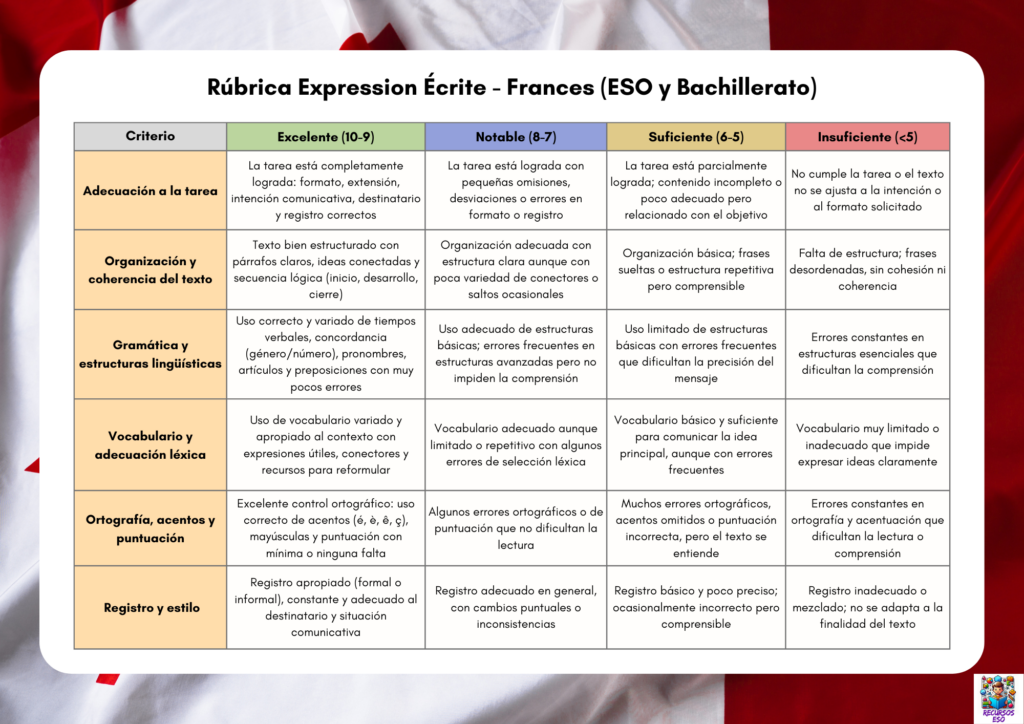 Rúbrica Expression Écrite - Frances (ESO y Bachillerato)

| Criterio | Excelente (10-9) | Notable (8-7) | Suficiente (6-5) | Insuficiente (<5) |
|---|---|---|---|---|
| Adecuación a la tarea | La tarea está completamente lograda: formato, extensión, intención comunicativa, destinatario y registro correctos | La tarea está lograda con pequeñas omisiones, desviaciones o errores en formato o registro | La tarea está parcialmente lograda; contenido incompleto o poco adecuado pero relacionado con el objetivo | No cumple la tarea o el texto no se ajusta a la intención o al formato solicitado |
| Organización y coherencia del texto | Texto bien estructurado con párrafos claros, ideas conectadas y secuencia lógica (inicio, desarrollo, cierre) | Organización adecuada con estructura clara aunque con poca variedad de conectores o saltos ocasionales | Organización básica; frases sueltas o estructura repetitiva pero comprensible | Falta de estructura; frases desordenadas, sin cohesión ni coherencia |
| Gramática y estructuras lingüísticas | Uso correcto y variado de tiempos verbales, concordancia (género/número), pronombres, artículos y preposiciones con muy pocos errores | Uso adecuado de estructuras básicas; errores frecuentes en estructuras avanzadas pero no impiden la comprensión | Uso limitado de estructuras básicas con errores frecuentes que dificultan la precisión del mensaje | Errores constantes en estructuras esenciales que dificultan la comprensión |
| Vocabulario y adecuación léxica | Uso de vocabulario variado y apropiado al contexto con expresiones útiles, conectores y recursos para reformular | Vocabulario adecuado aunque limitado o repetitivo con algunos errores de selección léxica | Vocabulario básico y suficiente para comunicar la idea principal, aunque con errores frecuentes | Vocabulario muy limitado o inadecuado que impide expresar ideas claramente |
| Ortografía, acentos y puntuación | Excelente control ortográfico: uso correcto de acentos (é, è, ê, ç), mayúsculas y puntuación con mínima o ninguna falta | Algunos errores ortográficos o de puntuación que no dificultan la lectura | Muchos errores ortográficos, acentos omitidos o puntuación incorrecta, pero el texto se entiende | Errores constantes en ortografía y acentuación que dificultan la lectura o comprensión |
| Registro y estilo | Registro apropiado (formal o informal), constante y adecuado al destinatario y situación comunicativa | Registro adecuado en general, con cambios puntuales o inconsistencias | Registro básico y poco preciso; ocasionalmente incorrecto pero comprensible | Registro inadecuado o mezclado; no se adapta a la finalidad del texto |

RECURSOS ESO